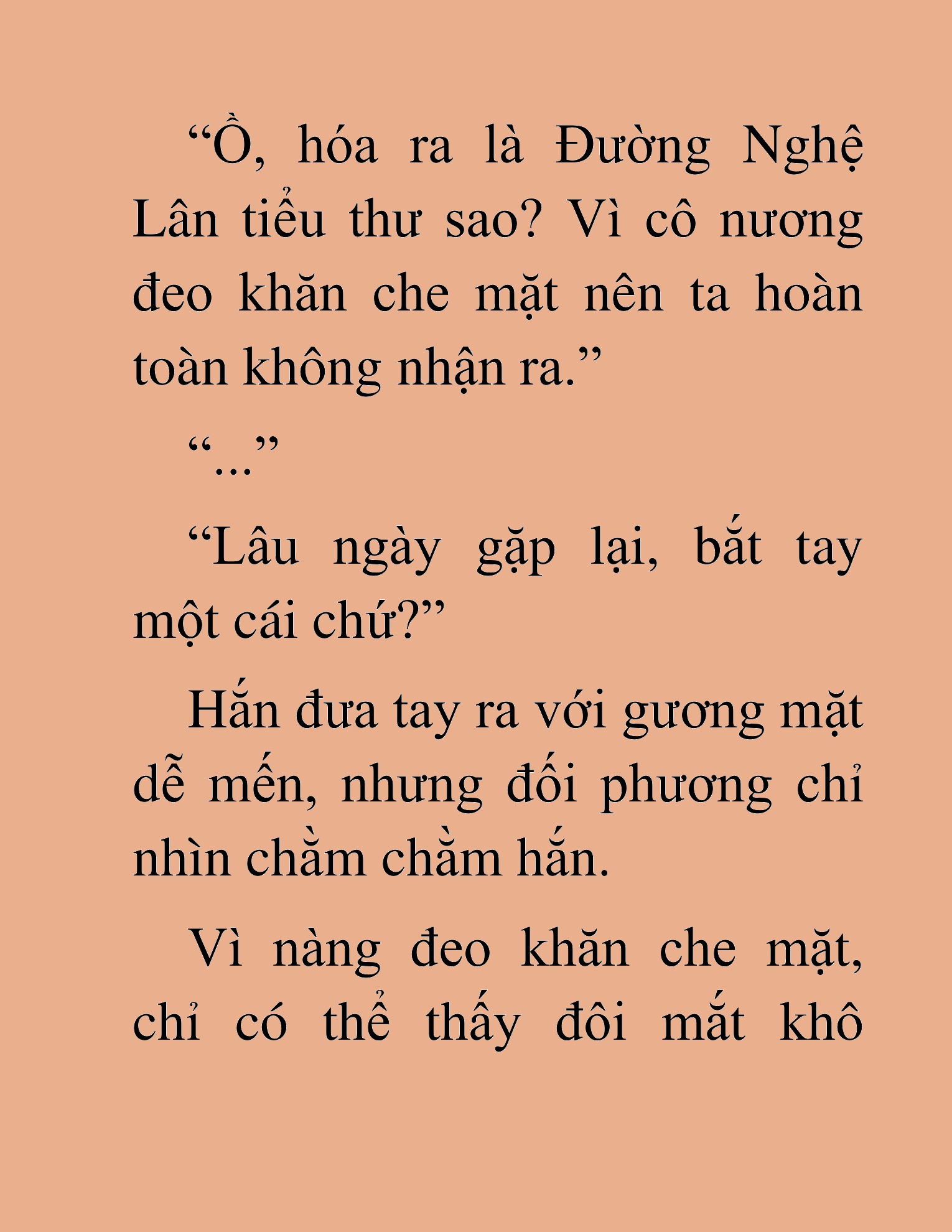 “Ồ, hóa ra là Đường Nghệ Lân tiểu thư sao? Vì cô nương đeo khăn che mặt nên ta hoàn toàn không nhận ra.”

“...”

“Lâu ngày gặp lại, bắt tay một cái chứ?”

Hắn đưa tay ra với gương mặt dễ mến, nhưng đối phương chỉ nhìn chằm chằm hắn.

Vì nàng đeo khăn che mặt, chỉ có thể thấy đôi mắt khô